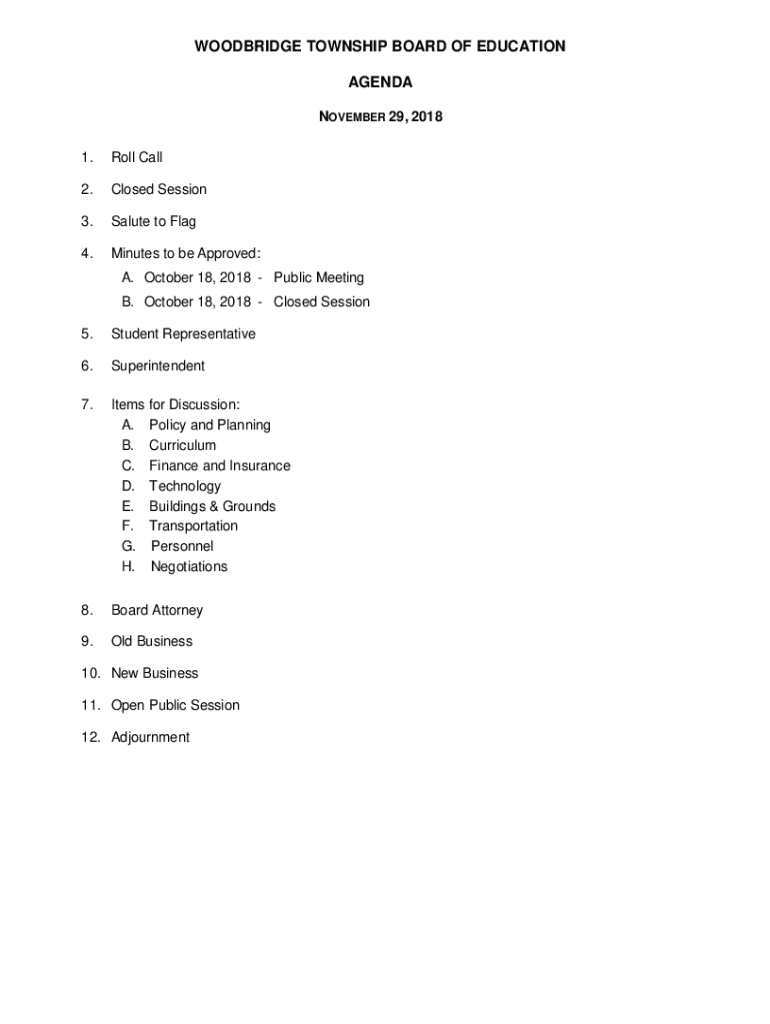 WOODBRIDGE TOWNSHIP BOARD OF EDUCATION

AGENDA

NOVEMBER 29, 2018

1. Roll Call

2. Closed Session

3. Salute to Flag

4. Minutes to be Approved:
A. October 18, 2018 - Public Meeting
B. October 18, 2018 - Closed Session

5. Student Representative

6. Superintendent

7. Items for Discussion:
A. Policy and Planning
B. Curriculum
C. Finance and Insurance
D. Technology
E. Buildings & Grounds
F. Transportation
G. Personnel
H. Negotiations

8. Board Attorney

9. Old Business

10. New Business

11. Open Public Session

12. Adjournment